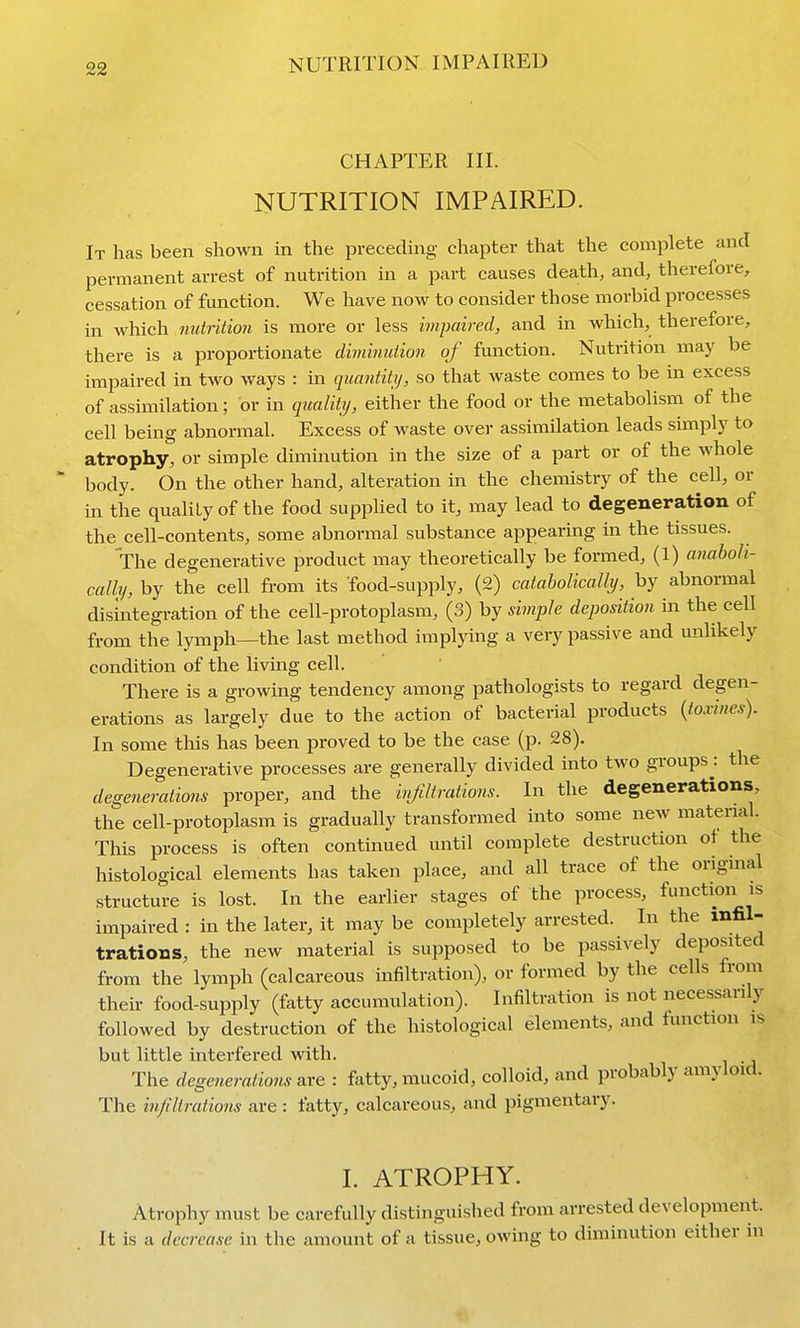 22 NUTRITION IMPAIRED

CHAPTER III.

NUTRITION IMPAIRED.

It has been shown in the preceding chapter that the complete and permanent arrest of nutrition in a part causes death, and, therefore, cessation of function. We have now to consider those morbid processes in which nutrition is more or less impaired, and in which, therefore, there is a proportionate diminution of function. Nutrition may be impaired in two ways : in quantity, so that waste comes to be in excess of assimilation; or in quality, either the food or the metabolism of the cell being abnormal. Excess of waste over assimilation leads simply to atrophy, or simple diminution in the size of a part or of the whole body. On the other hand, alteration in the chemistry of the cell, or in the quality of the food supplied to it, may lead to degeneration of the cell-contents, some abnormal substance appearing in the tissues.

The degenerative product may theoretically be formed, (1) anabolically, by the cell from its food-supply, (2) catabolically, by abnormal disintegration of the cell-protoplasm, (3) by simple deposition in the cell from the lymph—the last method implying a very passive and unlikely condition of the living cell.

There is a growing tendency among pathologists to regard degenerations as largely due to the action of bacterial products (toxines). In some this has been proved to be the case (p. 28).

Degenerative processes are generally divided into two groups : the degenerations proper, and the infiltrations. In the degenerations, the cell-protoplasm is gradually transformed into some new material. This process is often continued until complete destruction of the histological elements has taken place, and all trace of the original structure is lost. In the earlier stages of the process, function is impaired : in the later, it may be completely arrested. In the infiltrations, the new material is supposed to be passively deposited from the lymph (calcareous infiltration), or formed by the cells from their food-supply (fatty accumulation). Infiltration is not necessarily followed by destruction of the histological elements, and function is but little interfered with.

The degenerations are : fatty, mucoid, colloid, and probably amyloid. The infiltrations are : fatty, calcareous, and pigmentary.

I. ATROPHY.

Atrophy must be carefully distinguished from arrested development. It is a decrease in the amount of a tissue, owing to diminution either in